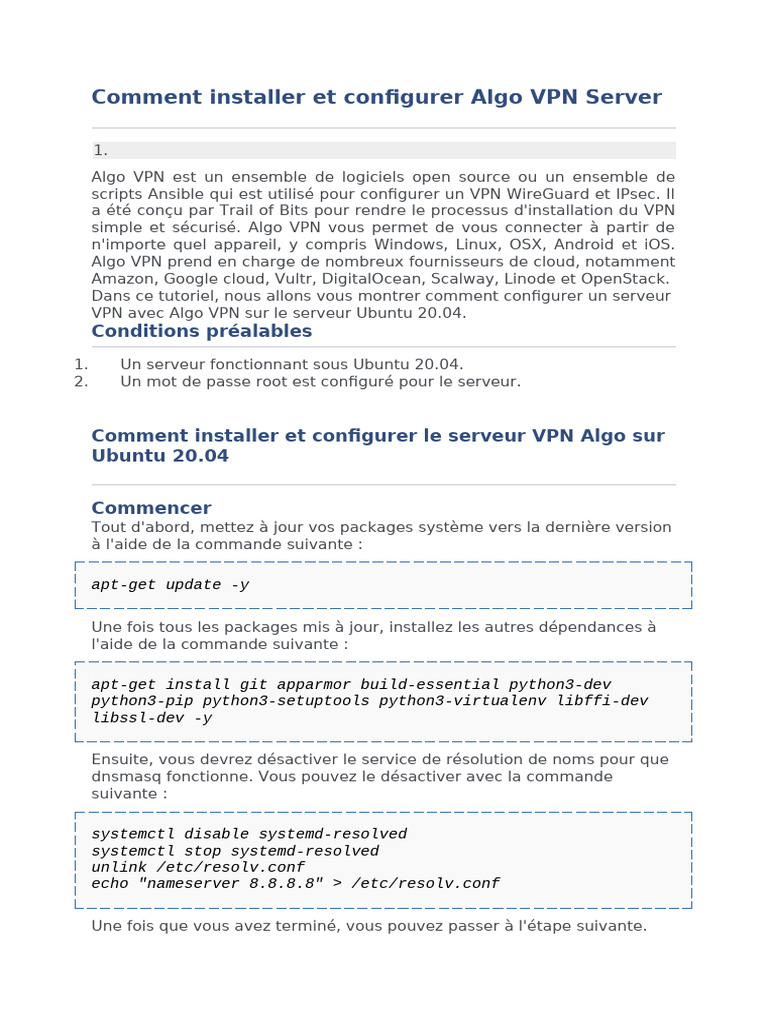 Comment installer et configurer Algo VPN Server

1.

Algo VPN est un ensemble de logiciels open source ou un ensemble de scripts Ansible qui est utilisé pour configurer un VPN WireGuard et IPsec. Il a été conçu par Trail of Bits pour rendre le processus d'installation du VPN simple et sécurisé. Algo VPN vous permet de vous connecter à partir de n'importe quel appareil, y compris Windows, Linux, OSX, Android et iOS. Algo VPN prend en charge de nombreux fournisseurs de cloud, notamment Amazon, Google cloud, Vultr, DigitalOcean, Scalway, Linode et OpenStack. Dans ce tutoriel, nous allons vous montrer comment configurer un serveur VPN avec Algo VPN sur le serveur Ubuntu 20.04.

Conditions préalables

1. Un serveur fonctionnant sous Ubuntu 20.04.
2. Un mot de passe root est configuré pour le serveur.

Comment installer et configurer le serveur VPN Algo sur Ubuntu 20.04

Commencer

Tout d'abord, mettez à jour vos packages système vers la dernière version à l'aide de la commande suivante :

apt-get update -y

Une fois tous les packages mis à jour, installez les autres dépendances à l'aide de la commande suivante :

apt-get install git apparmor build-essential python3-dev python3-pip python3-setuptools python3-virtualenv libffi-dev libssl-dev -y

Ensuite, vous devrez désactiver le service de résolution de noms pour que dnsmasq fonctionne. Vous pouvez le désactiver avec la commande suivante :

systemctl disable systemd-resolved
systemctl stop systemd-resolved
unlink /etc/resolv.conf
echo "nameserver 8.8.8.8" > /etc/resolv.conf

Une fois que vous avez terminé, vous pouvez passer à l'étape suivante.